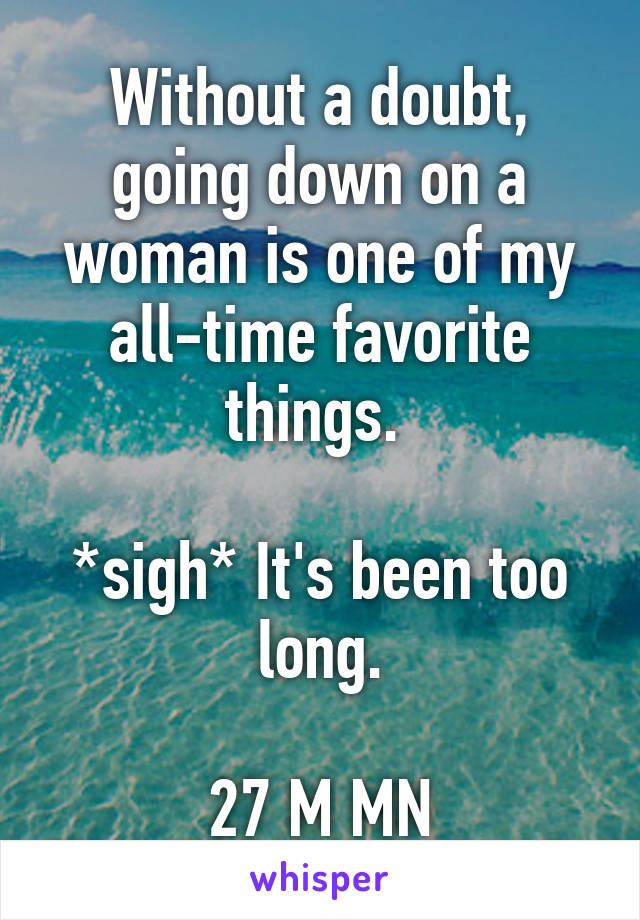 Without a doubt, going down on a woman is one of my all-time favorite things.

*sigh* It's been too long.

27 M MN

whisper